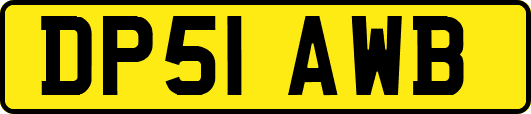 DP51 AWB